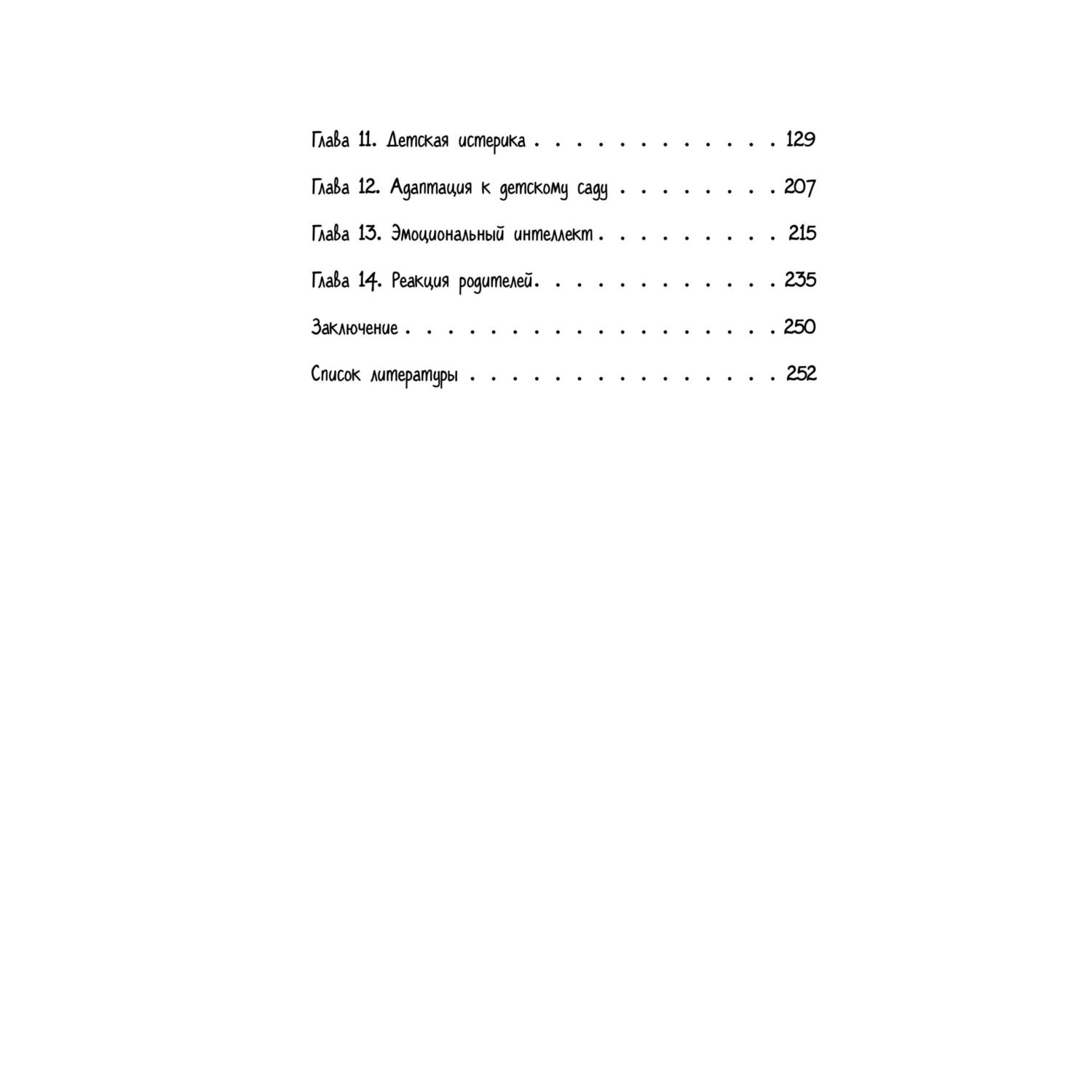 Глава 11. Детская истерика 129

Глава 12. Адаптация к детскому саду 207

Глава 13. Эмоциональный интеллект 215

Глава 14. Реакция родителей 235

Заключение 250

Список литературы 252